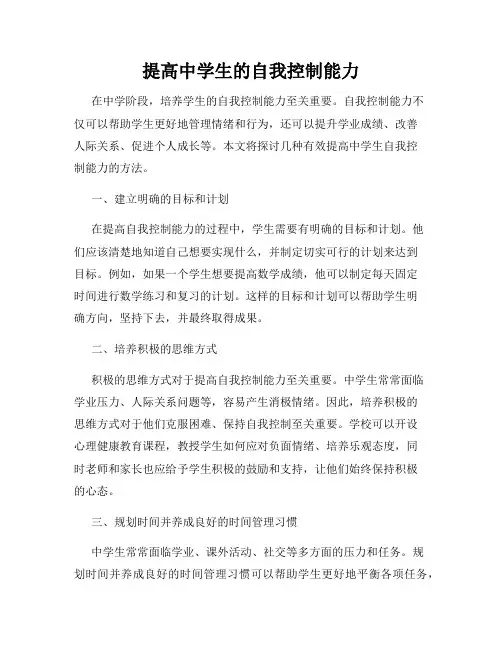 提高中学生的自我控制能力

在中学阶段，培养学生的自我控制能力至关重要。自我控制能力不仅可以帮助学生更好地管理情绪和行为，还可以提升学业成绩、改善人际关系、促进个人成长等。本文将探讨几种有效提高中学生自我控制能力的方法。

一、建立明确的目标和计划

在提高自我控制能力的过程中，学生需要有明确的目标和计划。他们应该清楚地知道自己想要实现什么，并制定切实可行的计划来达到目标。例如，如果一个学生想要提高数学成绩，他可以制定每天固定时间进行数学练习和复习的计划。这样的目标和计划可以帮助学生明确方向，坚持下去，并最终取得成果。

二、培养积极的思维方式

积极的思维方式对于提高自我控制能力至关重要。中学生常常面临学业压力、人际关系问题等，容易产生消极情绪。因此，培养积极的思维方式对于他们克服困难、保持自我控制至关重要。学校可以开设心理健康教育课程，教授学生如何应对负面情绪、培养乐观态度，同时老师和家长也应给予学生积极的鼓励和支持，让他们始终保持积极的心态。

三、规划时间并养成良好的时间管理习惯

中学生常常面临学业、课外活动、社交等多方面的压力和任务。规划时间并养成良好的时间管理习惯可以帮助学生更好地平衡各项任务，